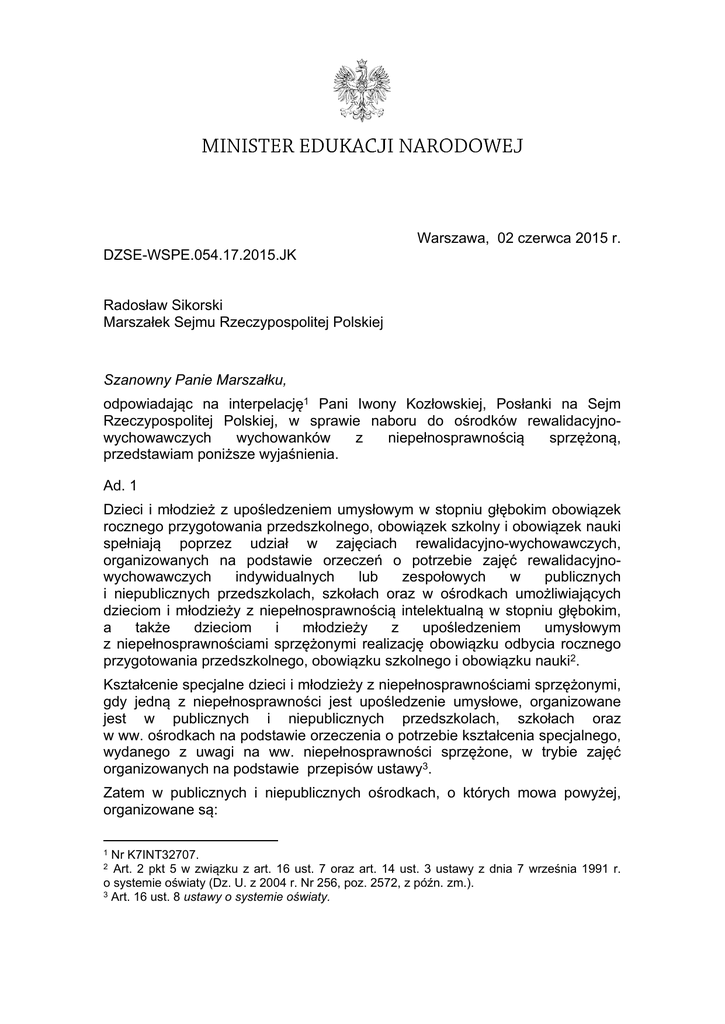 MINISTER EDUKACJI NARODOWEJ

Warszawa, 02 czerwca 2015 r.

DZSE-WSPE.054.17.2015.JK

Radosław Sikorski
Marszałek Sejmu Rzeczypospolitej Polskiej

Szanowny Panie Marszałku,

odpowiadając na interpelację$^1$ Pani Iwony Kozłowskiej, Posłanki na Sejm Rzeczypospolitej Polskiej, w sprawie naboru do ośrodków rewalidacyjno-wychowawczych wychowanków z niepełnosprawnością sprzężoną, przedstawiam poniższe wyjaśnienia.

Ad. 1

Dzieci i młodzież z upośledzeniem umysłowym w stopniu głębokim obowiązek rocznego przygotowania przedszkolnego, obowiązek szkolny i obowiązek nauki spełniają poprzez udział w zajęciach rewalidacyjno-wychowawczych, organizowanych na podstawie orzeczeń o potrzebie zajęć rewalidacyjno-wychowawczych indywidualnych lub zespołowych w publicznych i niepublicznych przedszkolach, szkołach oraz w ośrodkach umożliwiających dzieciom i młodzieży z niepełnosprawnością intelektualną w stopniu głębokim, a także dzieciom i młodzieży z upośledzeniem umysłowym z niepełnosprawnościami sprzężonymi realizację obowiązku odbycia rocznego przygotowania przedszkolnego, obowiązku szkolnego i obowiązku nauki$^2$.

Kształcenie specjalne dzieci i młodzieży z niepełnosprawnościami sprzężonymi, gdy jedną z niepełnosprawności jest upośledzenie umysłowe, organizowane jest w publicznych i niepublicznych przedszkolach, szkołach oraz w ww. ośrodkach na podstawie orzeczenia o potrzebie kształcenia specjalnego, wydanego z uwagi na ww. niepełnosprawności sprzężone, w trybie zajęć organizowanych na podstawie przepisów ustawy$^3$.

Zatem w publicznych i niepublicznych ośrodkach, o których mowa powyżej, organizowane są:

$^1$ Nr K7INT32707.
$^2$ Art. 2 pkt 5 w związku z art. 16 ust. 7 oraz art. 14 ust. 3 ustawy z dnia 7 września 1991 r. o systemie oświaty (Dz. U. z 2004 r. Nr 256, poz. 2572, z późn. zm.).
$^3$ Art. 16 ust. 8 ustawy o systemie oświaty.